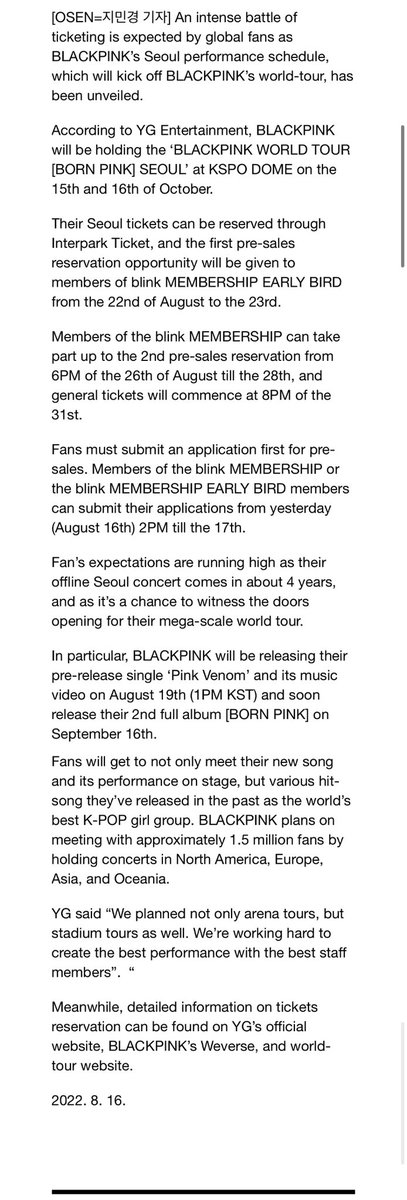 [OSEN=지민경 기자] An intense battle of ticketing is expected by global fans as BLACKPINK's Seoul performance schedule, which will kick off BLACKPINK's world-tour, has been unveiled.

According to YG Entertainment, BLACKPINK will be holding the 'BLACKPINK WORLD TOUR [BORN PINK] SEOUL' at KSPO DOME on the 15th and 16th of October.

Their Seoul tickets can be reserved through Interpark Ticket, and the first pre-sales reservation opportunity will be given to members of blink MEMBERSHIP EARLY BIRD from the 22nd of August to the 23rd.

Members of the blink MEMBERSHIP can take part up to the 2nd pre-sales reservation from 6PM of the 26th of August till the 28th, and general tickets will commence at 8PM of the 31st.

Fans must submit an application first for pre-sales. Members of the blink MEMBERSHIP or the blink MEMBERSHIP EARLY BIRD members can submit their applications from yesterday (August 16th) 2PM till the 17th.

Fan's expectations are running high as their offline Seoul concert comes in about 4 years, and as it's a chance to witness the doors opening for their mega-scale world tour.

In particular, BLACKPINK will be releasing their pre-release single 'Pink Venom' and its music video on August 19th (1PM KST) and soon release their 2nd full album [BORN PINK] on September 16th.

Fans will get to not only meet their new song and its performance on stage, but various hit-song they've released in the past as the world's best K-POP girl group. BLACKPINK plans on meeting with approximately 1.5 million fans by holding concerts in North America, Europe, Asia, and Oceania.

YG said "We planned not only arena tours, but stadium tours as well. We're working hard to create the best performance with the best staff members". "

Meanwhile, detailed information on tickets reservation can be found on YG's official website, BLACKPINK's Weverse, and world-tour website.

2022. 8. 16.